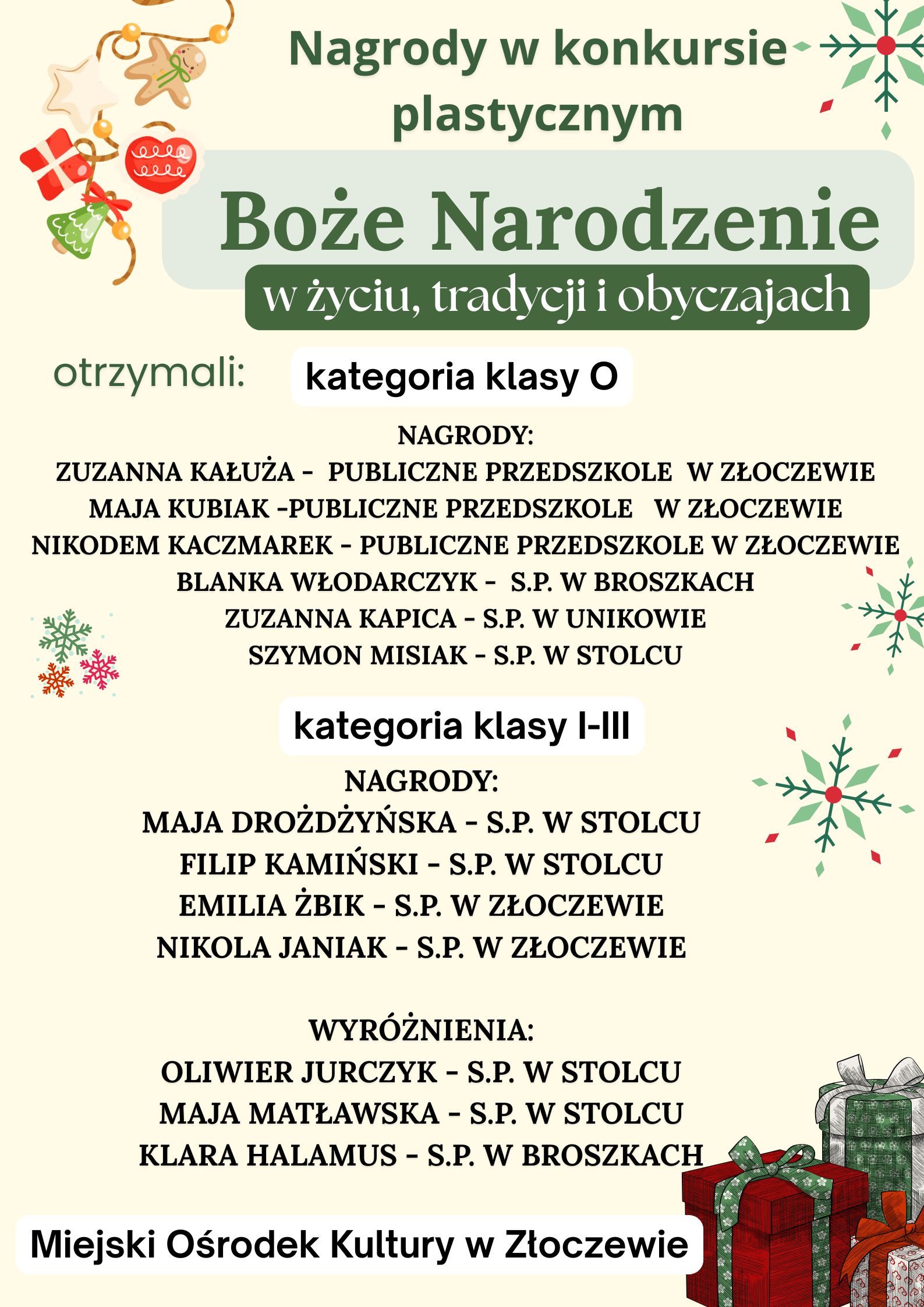 Nagrody w konkursie plastycznym

Boże Narodzenie
w życiu, tradycji i obyczajach

otrzymali:

kategoria klasy O

NAGRODY:
ZUZANNA KAŁUŻA - PUBLICZNE PRZEDSZKOLE W ZŁOCZEWIE
MAJA KUBIAK -PUBLICZNE PRZEDSZKOLE W ZŁOCZEWIE
NIKODEM KACZMAREK - PUBLICZNE PRZEDSZKOLE W ZŁOCZEWIE
BLANKA WŁODARCZYK - S.P. W BROSZKACH
ZUZANNA KAPICA - S.P. W UNIKOWIE
SZYMON MISIAK - S.P. W STOLCU

kategoria klasy I-III

NAGRODY:
MAJA DROŻDŻYŃSKA - S.P. W STOLCU
FILIP KAMIŃSKI - S.P. W STOLCU
EMILIA ŻBIK - S.P. W ZŁOCZEWIE
NIKOLA JANIAK - S.P. W ZŁOCZEWIE

WYRÓŻNIENIA:
OLIWIER JURCZYK - S.P. W STOLCU
MAJA MATŁAWSKA - S.P. W STOLCU
KLARA HALAMUS - S.P. W BROSZKACH

Miejski Ośrodek Kultury w Złoczewie